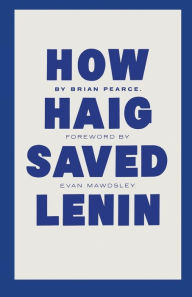 HOW
BY BRIAN PEARCE.
HAIG
FOREWORD BY
SAVED
EVAN MAWDSLEY
LENIN